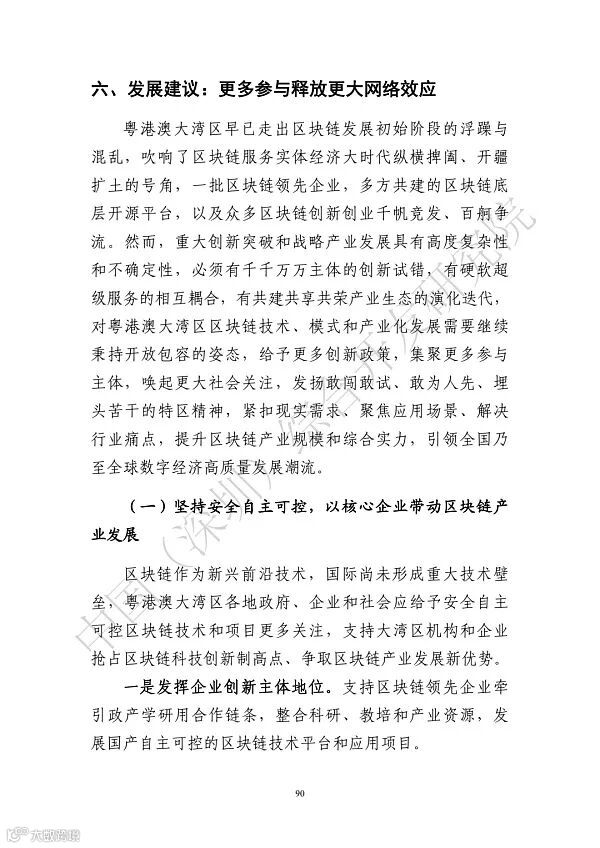 六、发展建议：更多参与释放更大网络效应

粤港澳大湾区早已走出区块链发展初始阶段的浮躁与混乱，吹响了区块链服务实体经济大时代纵横捭阖、开疆扩土的号角，一批区块链领先企业，多方共建的区块链底层开源平台，以及众多区块链创新创业千帆竞发、百舸争流。然而，重大创新突破和战略产业发展具有高度复杂性和不确定性，必须有千千万万主体的创新试错，有硬软超级服务的相互耦合，有共建共享共荣产业生态的演化迭代，对粤港澳大湾区区块链技术、模式和产业化发展需要继续秉持开放包容的姿态，给予更多创新政策，集聚更多参与主体，唤起更大社会关注，发扬敢闯敢试、敢为人先、埋头苦干的特区精神，紧扣现实需求、聚焦应用场景、解决行业痛点，提升区块链产业规模和综合实力，引领全国乃至全球数字经济高质量发展潮流。

（一）坚持安全自主可控，以核心企业带动区块链产业发展

区块链作为新兴前沿技术，国际尚未形成重大技术壁垒，粤港澳大湾区各地政府、企业和社会应给予安全自主可控区块链技术和项目更多关注，支持大湾区机构和企业抢占区块链科技创新制高点、争取区块链产业发展新优势。

一是发挥企业创新主体地位。支持区块链领先企业牵引政产学研用合作链条，整合科研、教培和产业资源，发展国产自主可控的区块链技术平台和应用项目。

90

中国（深圳）综合开发研究院

大数跨境